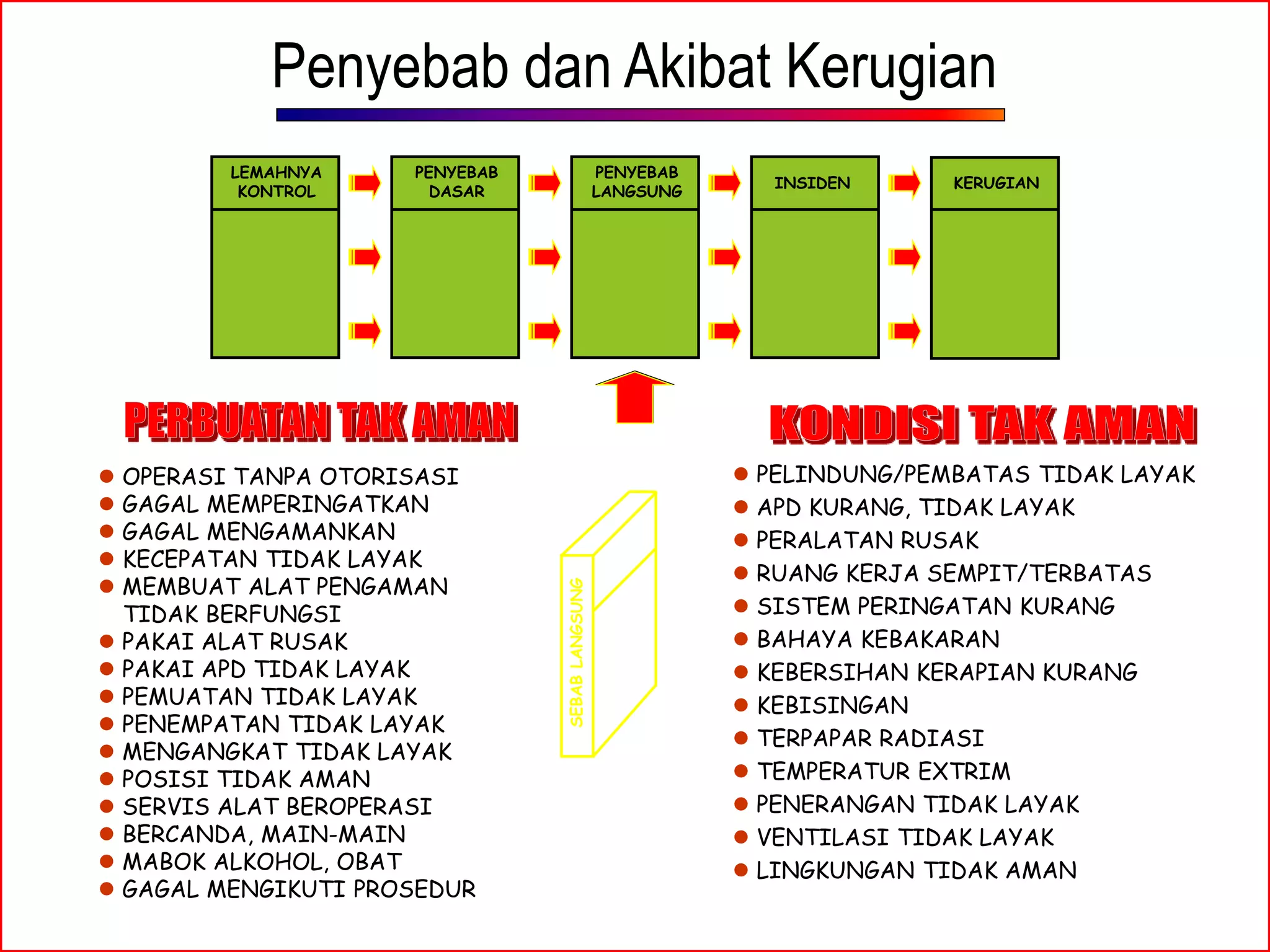 Penyebab dan Akibat Kerugian

LEMAHNYA KONTROL

PENYEBAB DASAR

PENYEBAB LANGSUNG

INSIDEN

KERUGIAN

PERBUATAN TAK AMAN

- OPERASI TANPA OTORISASI
- GAGAL MEMPERINGATKAN
- GAGAL MENGAMANKAN
- KECEPATAN TIDAK LAYAK
- MEMBUAT ALAT PENGAMAN TIDAK BERFUNGSI
- PAKAI ALAT RUSAK
- PAKAI APD TIDAK LAYAK
- PEMUATAN TIDAK LAYAK
- PENEMPATAN TIDAK LAYAK
- MENGANGKAT TIDAK LAYAK
- POSISI TIDAK AMAN
- SERVIS ALAT BEROPERASI
- BERCANDA, MAIN-MAIN
- MABOK ALKOHOL, OBAT
- GAGAL MENGIKUTI PROSEDUR

SEBAB LANGSUNG

KONDISI TAK AMAN

- PELINDUNG/PEMBATAS TIDAK LAYAK
- APD KURANG, TIDAK LAYAK
- PERALATAN RUSAK
- RUANG KERJA SEMPIT/TERBATAS
- SISTEM PERINGATAN KURANG
- BAHAYA KEBAKARAN
- KEBERSIHAN KERAPIAN KURANG
- KEBISINGAN
- TERPAPAR RADIASI
- TEMPERATUR EXTRIM
- PENERANGAN TIDAK LAYAK
- VENTILASI TIDAK LAYAK
- LINGKUNGAN TIDAK AMAN